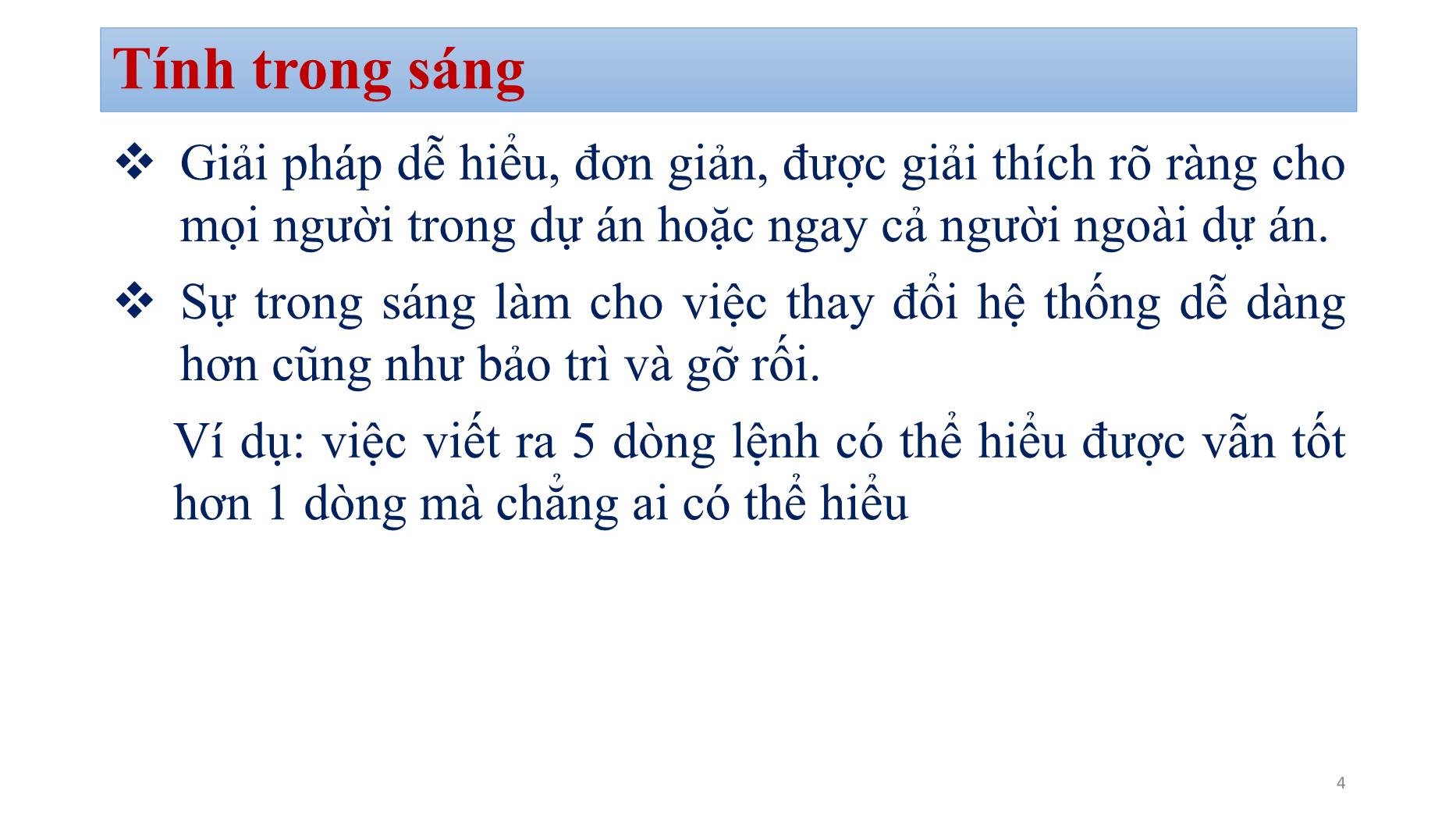 Tính trong sáng

❖ Giải pháp dễ hiểu, đơn giản, được giải thích rõ ràng cho mọi người trong dự án hoặc ngay cả người ngoài dự án.

❖ Sự trong sáng làm cho việc thay đổi hệ thống dễ dàng hơn cũng như bảo trì và gỡ rối.

Ví dụ: việc viết ra 5 dòng lệnh có thể hiểu được vẫn tốt hơn 1 dòng mà chẳng ai có thể hiểu

4